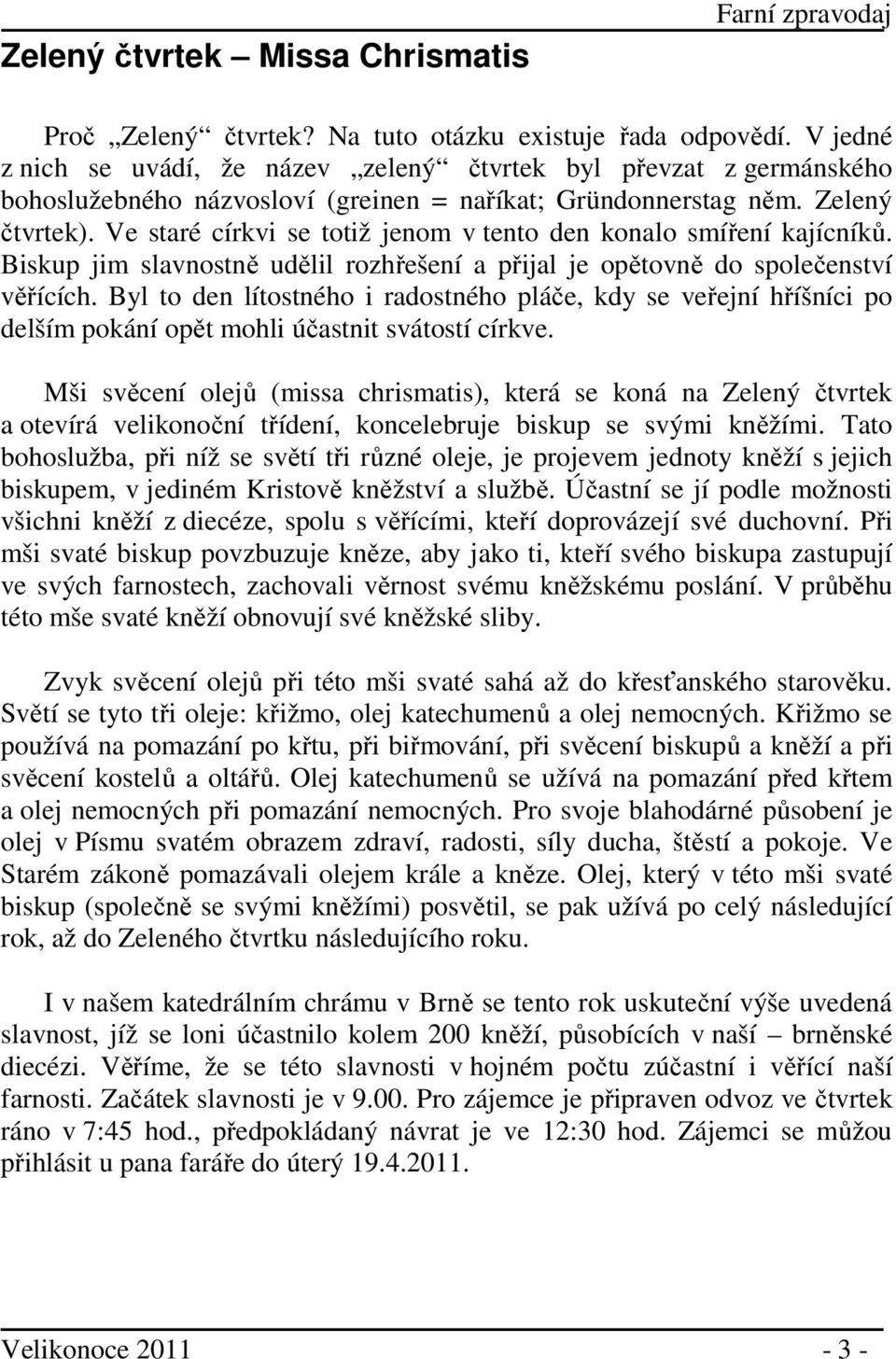 Farní zpravodaj

Zelený čtvrtek – Missa Chrismatis

Proč „Zelený“ čtvrtek? Na tuto otázku existuje řada odpovědí. V jedné z nich se uvádí, že název „zelený“ čtvrtek byl převzat z germánského bohoslužebného názvosloví (greinen = naříkat; Gründonnerstag něm. Zelený čtvrtek). Ve staré církvi se totiž jenom v tento den konalo smíření kajícníků. Biskup jim slavnostně udělil rozhřešení a přijal je opětovně do společenství věřících. Byl to den lítostného i radostného pláče, kdy se veřejní hříšníci po delším pokání opět mohli účastnit svátostí církve.

Mši svěcení olejů (missa chrismatis), která se koná na Zelený čtvrtek a otevírá velikonoční třídení, koncelebruje biskup se svými kněžími. Tato bohoslužba, při níž se světí tři různé oleje, je projevem jednoty kněží s jejich biskupem, v jediném Kristově kněžství a službě. Účastní se jí podle možnosti všichni kněží z diecéze, spolu s věřícími, kteří doprovázejí své duchovní. Při mši svaté biskup povzbuzuje kněze, aby jako ti, kteří svého biskupa zastupují ve svých farnostech, zachovali věrnost svému kněžskému poslání. V průběhu této mše svaté kněží obnovují své kněžské sliby.

Zvyk svěcení olejů při této mši svaté sahá až do křesťanského starověku. Světí se tyto tři oleje: křižmo, olej katechumenů a olej nemocných. Křižmo se používá na pomazání po křtu, při biřmování, při svěcení biskupů a kněží a při svěcení kostelů a oltářů. Olej katechumenů se užívá na pomazání před křtem a olej nemocných při pomazání nemocných. Pro svoje blahodárné působení je olej v Písmu svatém obrazem zdraví, radosti, síly ducha, štěstí a pokoje. Ve Starém zákoně pomazávali olejem krále a kněze. Olej, který v této mši svaté biskup (společně se svými kněžími) posvětil, se pak užívá po celý následující rok, až do Zeleného čtvrtku následujícího roku.

I v našem katedrálním chrámu v Brně se tento rok uskuteční výše uvedená slavnost, jíž se loni účastnilo kolem 200 kněží, působících v naší – brněnské diecézi. Věříme, že se této slavnosti v hojném počtu zúčastní i věřící naší farnosti. Začátek slavnosti je v 9.00. Pro zájemce je připraven odvoz ve čtvrtek ráno v 7:45 hod., předpokládaný návrat je ve 12:30 hod. Zájemci se můžou přihlásit u pana faráře do úterý 19.4.2011.

Velikonoce 2011 - 3 -